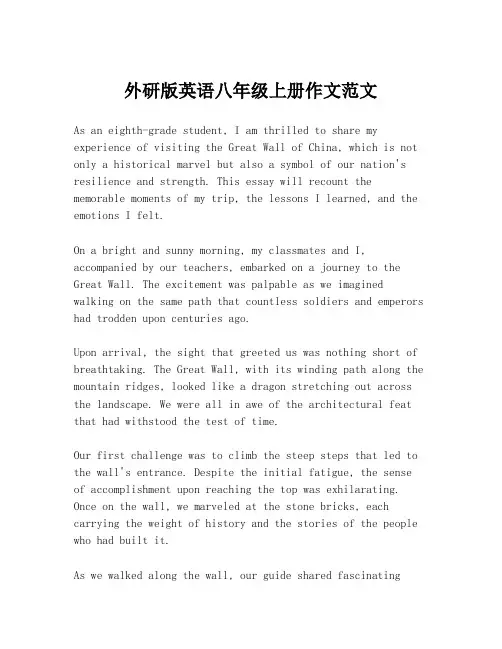 外研版英语八年级上册作文范文

As an eighth-grade student, I am thrilled to share my experience of visiting the Great Wall of China, which is not only a historical marvel but also a symbol of our nation's resilience and strength. This essay will recount the memorable moments of my trip, the lessons I learned, and the emotions I felt.

On a bright and sunny morning, my classmates and I, accompanied by our teachers, embarked on a journey to the Great Wall. The excitement was palpable as we imagined walking on the same path that countless soldiers and emperors had trodden upon centuries ago.

Upon arrival, the sight that greeted us was nothing short of breathtaking. The Great Wall, with its winding path along the mountain ridges, looked like a dragon stretching out across the landscape. We were all in awe of the architectural feat that had withstood the test of time.

Our first challenge was to climb the steep steps that led to the wall's entrance. Despite the initial fatigue, the sense of accomplishment upon reaching the top was exhilarating. Once on the wall, we marveled at the stone bricks, each carrying the weight of history and the stories of the people who had built it.

As we walked along the wall, our guide shared fascinating